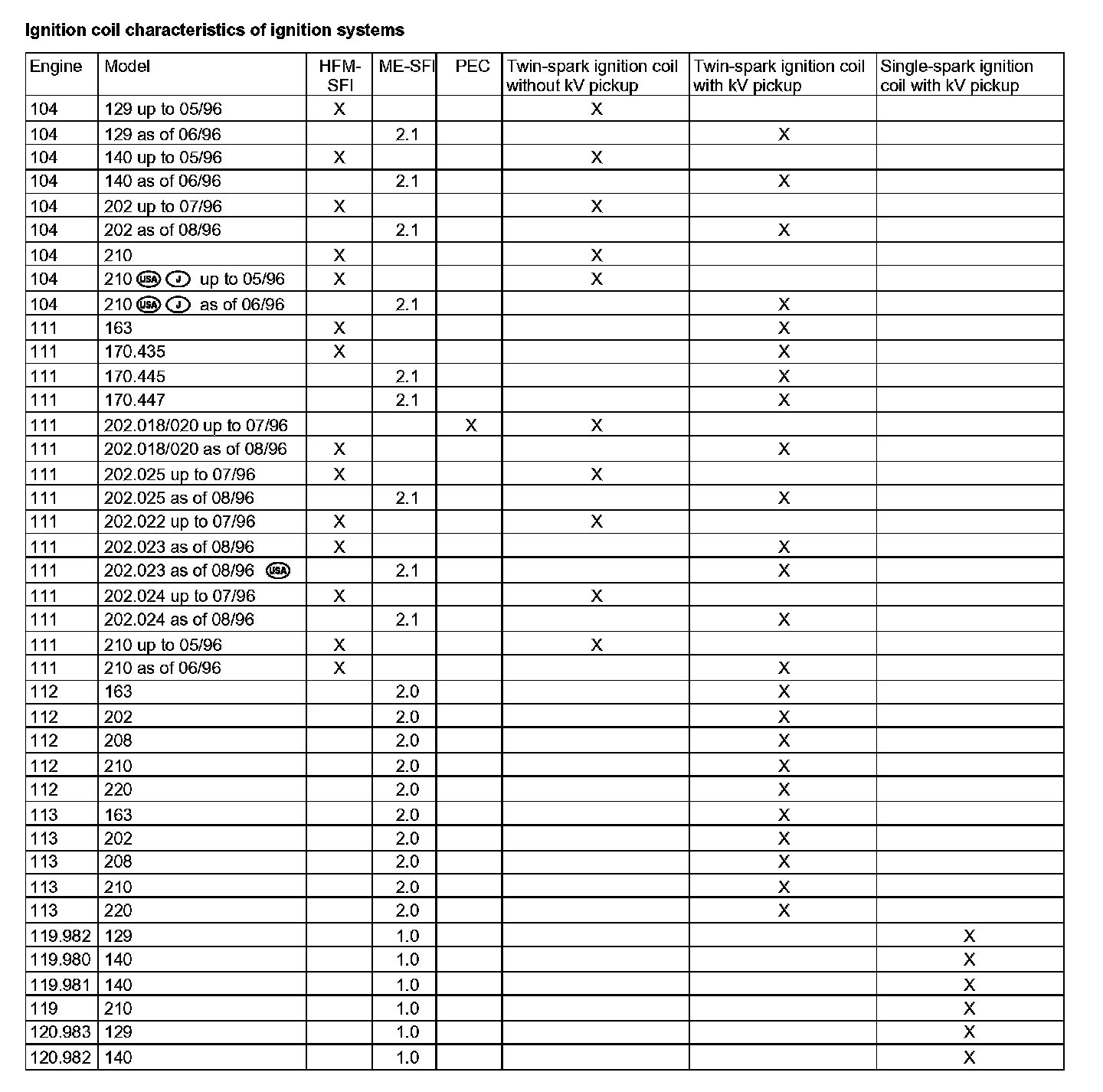 Ignition coil characteristics of ignition systems

| Engine | Model | HFM-SFI | ME-SFI | PEC | Twin-spark ignition coil without kV pickup | Twin-spark ignition coil with kV pickup | Single-spark ignition coil with kV pickup |
|---|---|---|---|---|---|---|---|
| 104 | 129 up to 05/96 | X | | | X | | |
| 104 | 129 as of 06/96 | | 2.1 | | | X | |
| 104 | 140 up to 05/96 | X | | | X | | |
| 104 | 140 as of 06/96 | | 2.1 | | | X | |
| 104 | 202 up to 07/96 | X | | | X | | |
| 104 | 202 as of 08/96 | | 2.1 | | | X | |
| 104 | 210 | X | | | X | | |
| 104 | 210 USA J up to 05/96 | X | | | X | | |
| 104 | 210 USA J as of 06/96 | | 2.1 | | | X | |
| 111 | 163 | X | | | | X | |
| 111 | 170.435 | X | | | | X | |
| 111 | 170.445 | | 2.1 | | | X | |
| 111 | 170.447 | | 2.1 | | | X | |
| 111 | 202.018/020 up to 07/96 | | | X | X | | |
| 111 | 202.018/020 as of 08/96 | X | | | | X | |
| 111 | 202.025 up to 07/96 | X | | | X | | |
| 111 | 202.025 as of 08/96 | | 2.1 | | | X | |
| 111 | 202.022 up to 07/96 | X | | | X | | |
| 111 | 202.023 as of 08/96 | X | | | | X | |
| 111 | 202.023 as of 08/96 USA | | 2.1 | | | X | |
| 111 | 202.024 up to 07/96 | X | | | X | | |
| 111 | 202.024 as of 08/96 | | 2.1 | | | X | |
| 111 | 210 up to 05/96 | X | | | X | | |
| 111 | 210 as of 06/96 | X | | | | X | |
| 112 | 163 | | 2.0 | | | X | |
| 112 | 202 | | 2.0 | | | X | |
| 112 | 208 | | 2.0 | | | X | |
| 112 | 210 | | 2.0 | | | X | |
| 112 | 220 | | 2.0 | | | X | |
| 113 | 163 | | 2.0 | | | X | |
| 113 | 202 | | 2.0 | | | X | |
| 113 | 208 | | 2.0 | | | X | |
| 113 | 210 | | 2.0 | | | X | |
| 113 | 220 | | 2.0 | | | X | |
| 119.982 | 129 | | 1.0 | | | | X |
| 119.980 | 140 | | 1.0 | | | | X |
| 119.981 | 140 | | 1.0 | | | | X |
| 119 | 210 | | 1.0 | | | | X |
| 120.983 | 129 | | 1.0 | | | | X |
| 120.982 | 140 | | 1.0 | | | | X |